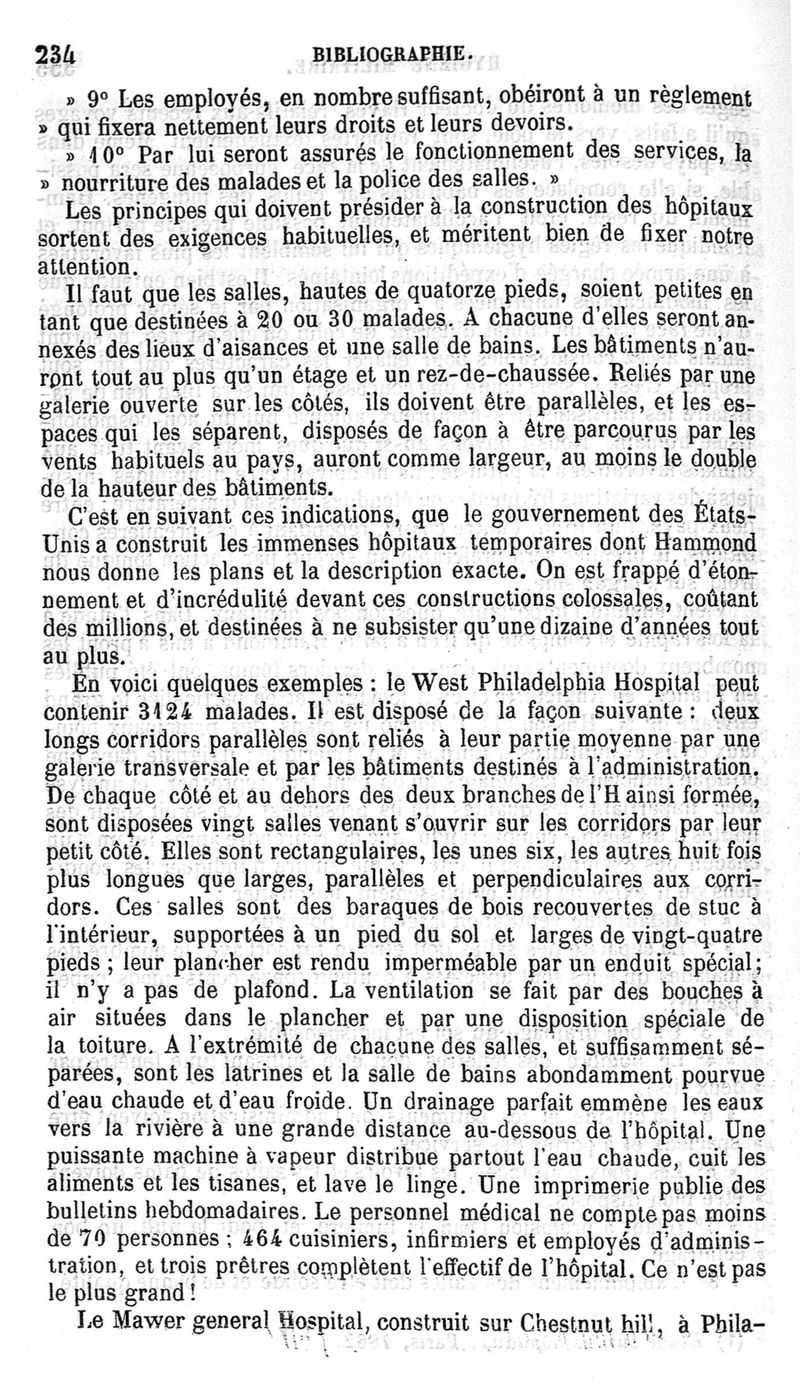 234 BIBLIOGRAPHIE.

» 9° Les employés, en nombre suffisant, obéiront à un règlement » qui fixera nettement leurs droits et leurs devoirs.

» 10° Par lui seront assurés le fonctionnement des services, la » nourriture des malades et la police des salles. »

Les principes qui doivent présider à la construction des hôpitaux sortent des exigences habituelles, et méritent bien de fixer notre attention.

Il faut que les salles, hautes de quatorze pieds, soient petites en tant que destinées à 20 ou 30 malades. A chacune d'elles seront annexés des lieux d'aisances et une salle de bains. Les bâtiments n'auront tout au plus qu'un étage et un rez-de-chaussée. Reliés par une galerie ouverte sur les côtés, ils doivent être parallèles, et les espaces qui les séparent, disposés de façon à être parcourus par les vents habituels au pays, auront comme largeur, au moins le double de la hauteur des bâtiments.

C'est en suivant ces indications, que le gouvernement des États-Unis a construit les immenses hôpitaux temporaires dont Hammond nous donne les plans et la description exacte. On est frappé d'étonnement et d'incrédulité devant ces constructions colossales, coûtant des millions, et destinées à ne subsister qu'une dizaine d'années tout au plus.

En voici quelques exemples : le West Philadelphia Hospital peut contenir 3124 malades. Il est disposé de la façon suivante : deux longs corridors parallèles sont reliés à leur partie moyenne par une galerie transversale et par les bâtiments destinés à l'administration. De chaque côté et au dehors des deux branches de l'H ainsi formée, sont disposées vingt salles venant s'ouvrir sur les corridors par leur petit côté. Elles sont rectangulaires, les unes six, les autres huit fois plus longues que larges, parallèles et perpendiculaires aux corridors. Ces salles sont des baraques de bois recouvertes de stuc à l'intérieur, supportées à un pied du sol et larges de vingt-quatre pieds ; leur plancher est rendu imperméable par un enduit spécial; il n'y a pas de plafond. La ventilation se fait par des bouches à air situées dans le plancher et par une disposition spéciale de la toiture. A l'extrémité de chacune des salles, et suffisamment séparées, sont les latrines et la salle de bains abondamment pourvue d'eau chaude et d'eau froide. Un drainage parfait emmène les eaux vers la rivière à une grande distance au-dessous de l'hôpital. Une puissante machine à vapeur distribue partout l'eau chaude, cuit les aliments et les tisanes, et lave le linge. Une imprimerie publie des bulletins hebdomadaires. Le personnel médical ne compte pas moins de 70 personnes ; 464 cuisiniers, infirmiers et employés d'administration, et trois prêtres complètent l'effectif de l'hôpital. Ce n'est pas le plus grand !

Le Mawer general Hospital, construit sur Chestnut hill, à Phila-